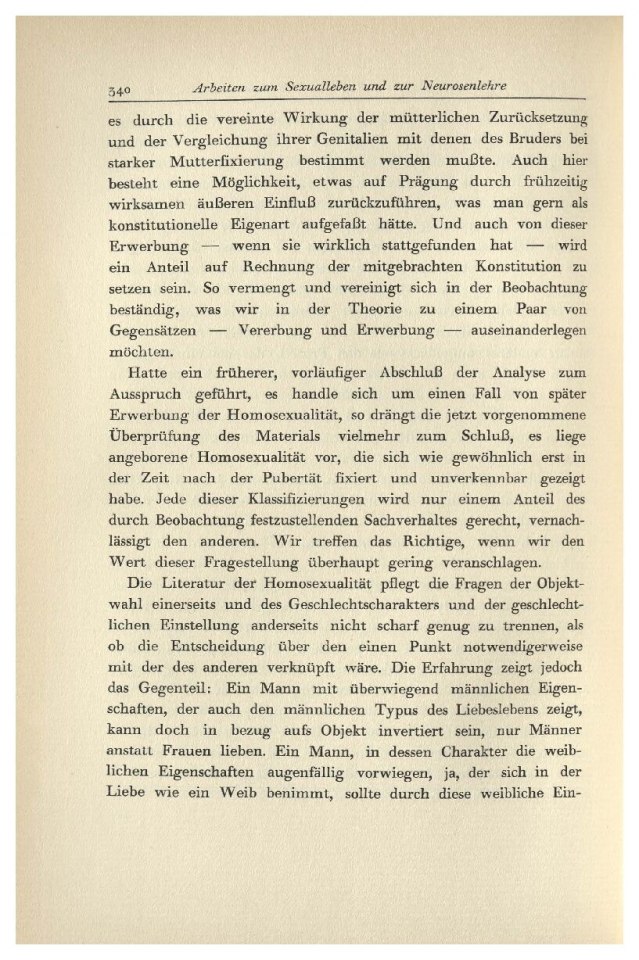 340 Arbeiten zum Sexualleben und zur Neurosenlehre

es durch die vereinte Wirkung der mütterlichen Zurücksetzung und der Vergleichung ihrer Genitalien mit denen des Bruders bei starker Mutterfixierung bestimmt werden mußte. Auch hier besteht eine Möglichkeit, etwas auf Prägung durch frühzeitig wirksamen äußeren Einfluß zurückzuführen, was man gern als konstitutionelle Eigenart aufgefaßt hätte. Und auch von dieser Erwerbung — wenn sie wirklich stattgefunden hat — wird ein Anteil auf Rechnung der mitgebrachten Konstitution zu setzen sein. So vermengt und vereinigt sich in der Beobachtung beständig, was wir in der Theorie zu einem Paar von Gegensätzen — Vererbung und Erwerbung — auseinanderlegen möchten.

Hatte ein früherer, vorläufiger Abschluß der Analyse zum Ausspruch geführt, es handle sich um einen Fall von später Erwerbung der Homosexualität, so drängt die jetzt vorgenommene Überprüfung des Materials vielmehr zum Schluß, es liege angeborene Homosexualität vor, die sich wie gewöhnlich erst in der Zeit nach der Pubertät fixiert und unverkennbar gezeigt habe. Jede dieser Klassifizierungen wird nur einem Anteil des durch Beobachtung festzustellenden Sachverhaltes gerecht, vernachlässigt den anderen. Wir treffen das Richtige, wenn wir den Wert dieser Fragestellung überhaupt gering veranschlagen.

Die Literatur der Homosexualität pflegt die Fragen der Objektwahl einerseits und des Geschlechtscharakters und der geschlechtlichen Einstellung anderseits nicht scharf genug zu trennen, als ob die Entscheidung über den einen Punkt notwendigerweise mit der des anderen verknüpft wäre. Die Erfahrung zeigt jedoch das Gegenteil: Ein Mann mit überwiegend männlichen Eigenschaften, der auch den männlichen Typus des Liebeslebens zeigt, kann doch in bezug aufs Objekt invertiert sein, nur Männer anstatt Frauen lieben. Ein Mann, in dessen Charakter die weiblichen Eigenschaften augenfällig vorwiegen, ja, der sich in der Liebe wie ein Weib benimmt, sollte durch diese weibliche Ein-